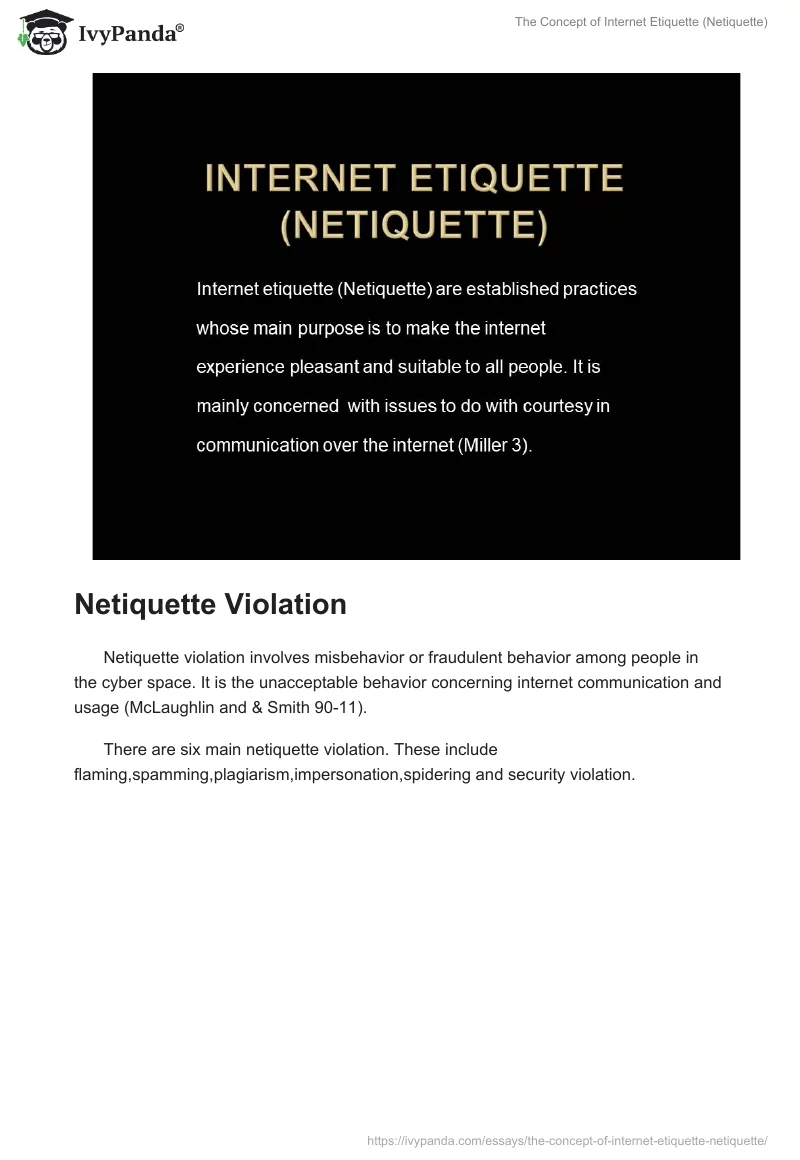 IvyPanda®

The Concept of Internet Etiquette (Netiquette)

INTERNET ETIQUETTE (NETIQUETTE)

Internet etiquette (Netiquette) are established practices whose main purpose is to make the internet experience pleasant and suitable to all people. It is mainly concerned  with issues to do with courtesy in communication over the internet (Miller 3).

Netiquette Violation

Netiquette violation involves misbehavior or fraudulent behavior among people in the cyber space. It is the unacceptable behavior concerning internet communication and usage (McLaughlin and & Smith 90-11).

There are six main netiquette violation. These include flaming,spamming,plagiarism,impersonation,spidering and security violation.

https://ivypanda.com/essays/the-concept-of-internet-etiquette-netiquette/